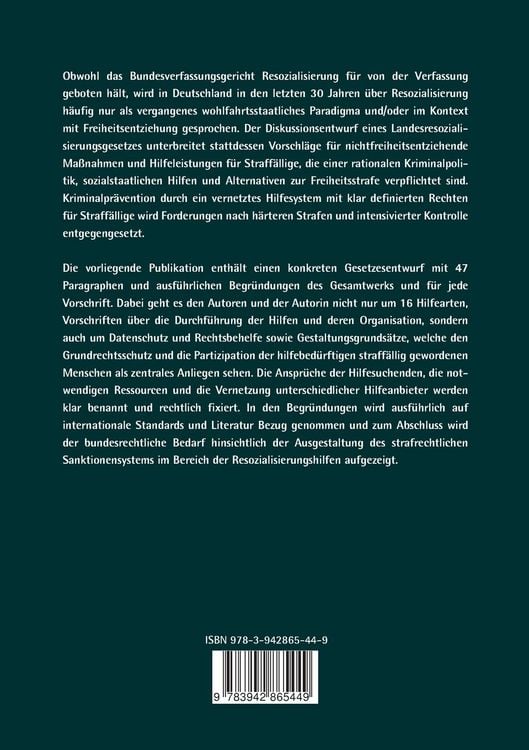 Obwohl das Bundesverfassungsgericht Resozialisierung für von der Verfassung geboten hält, wird in Deutschland in den letzten 30 Jahren über Resozialisierung häufig nur als vergangenes wohlfahrtsstaatliches Paradigma und/oder im Kontext mit Freiheitsentziehung gesprochen. Der Diskussionsentwurf eines Landesresozialisierungsgesetzes unterbreitet stattdessen Vorschläge für nichtfreiheitsentziehende Maßnahmen und Hilfeleistungen für Straffällige, die einer rationalen Kriminalpolitik, sozialstaatlichen Hilfen und Alternativen zur Freiheitsstrafe verpflichtet sind. Kriminalprävention durch ein vernetztes Hilfesystem mit klar definierten Rechten für Straffällige wird Forderungen nach härteren Strafen und intensivierter Kontrolle entgegengesetzt.

Die vorliegende Publikation enthält einen konkreten Gesetzesentwurf mit 47 Paragraphen und ausführlichen Begründungen des Gesamtwerks und für jede Vorschrift. Dabei geht es den Autoren und der Autorin nicht nur um 16 Hilfearten, Vorschriften über die Durchführung der Hilfen und deren Organisation, sondern auch um Datenschutz und Rechtsbehelfe sowie Gestaltungsgrundsätze, welche den Grundrechtsschutz und die Partizipation der hilfebedürftigen straffällig gewordenen Menschen als zentrales Anliegen sehen. Die Ansprüche der Hilfesuchenden, die notwendigen Ressourcen und die Vernetzung unterschiedlicher Hilfeanbieter werden klar benannt und rechtlich fixiert. In den Begründungen wird ausführlich auf internationale Standards und Literatur Bezug genommen und zum Abschluss wird der bundesrechtliche Bedarf hinsichtlich der Ausgestaltung des strafrechtlichen Sanktionensystems im Bereich der Resozialisierungshilfen aufgezeigt.

ISBN 978-3-942865-44-9

9 783942 865449